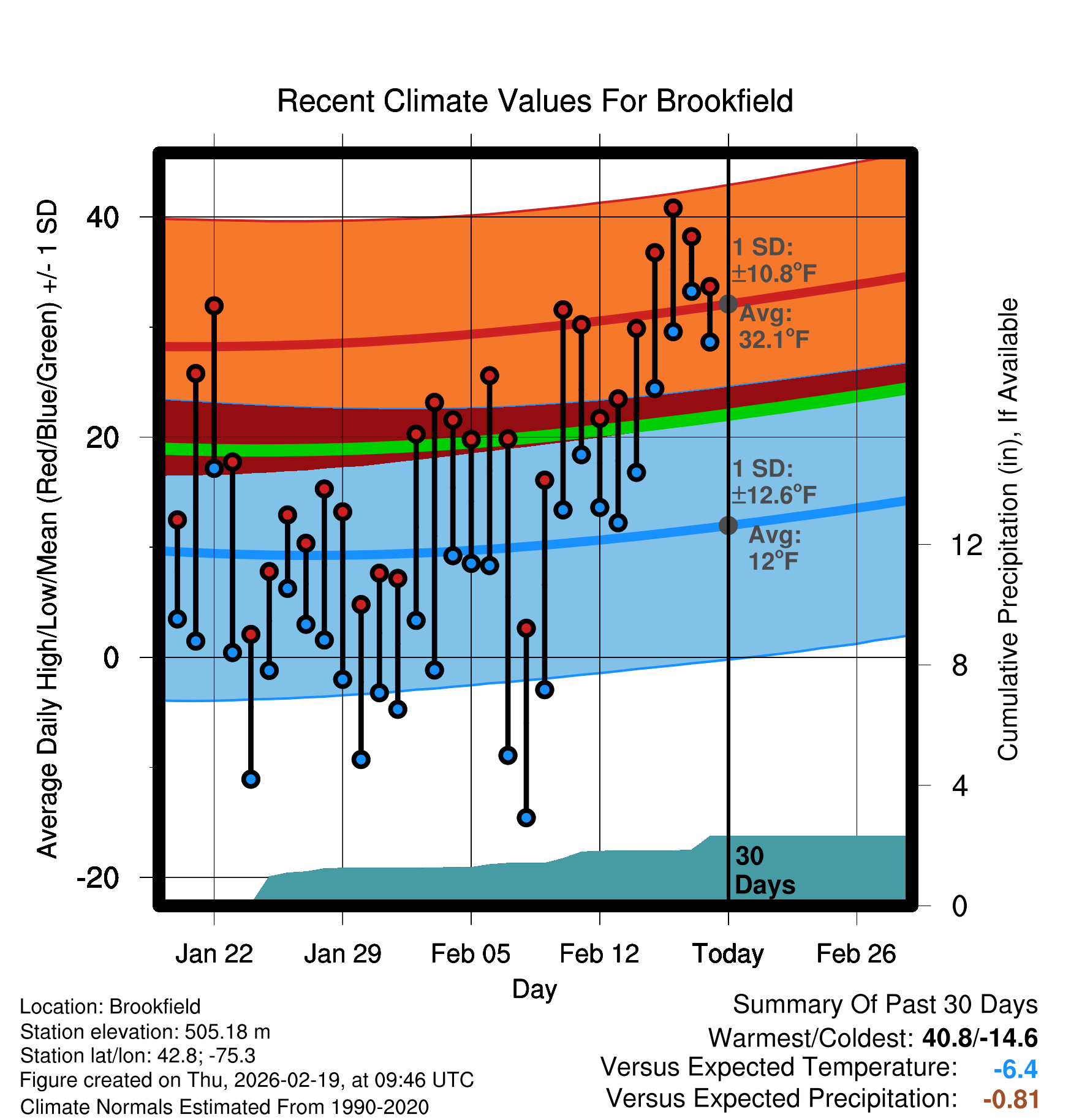 Recent Climate Values For Brookfield

Average Daily High/Low/Mean (Red/Blue/Green) +/- 1 SD

40
20
0
-20

1 SD:
±10.8°F
Avg:
32.1°F

1 SD:
±12.6°F
Avg:
12°F

30
Days

Cumulative Precipitation (in), If Available

12
8
4
0

Jan 22
Jan 29
Feb 05
Feb 12
Today
Feb 26

Day

Location: Brookfield
Station elevation: 505.18 m
Station lat/lon: 42.8; -75.3
Figure created on Thu, 2026-02-19, at 09:46 UTC
Climate Normals Estimated From 1990-2020

Summary Of Past 30 Days
Warmest/Coldest: 40.8/-14.6
Versus Expected Temperature: -6.4
Versus Expected Precipitation: -0.81